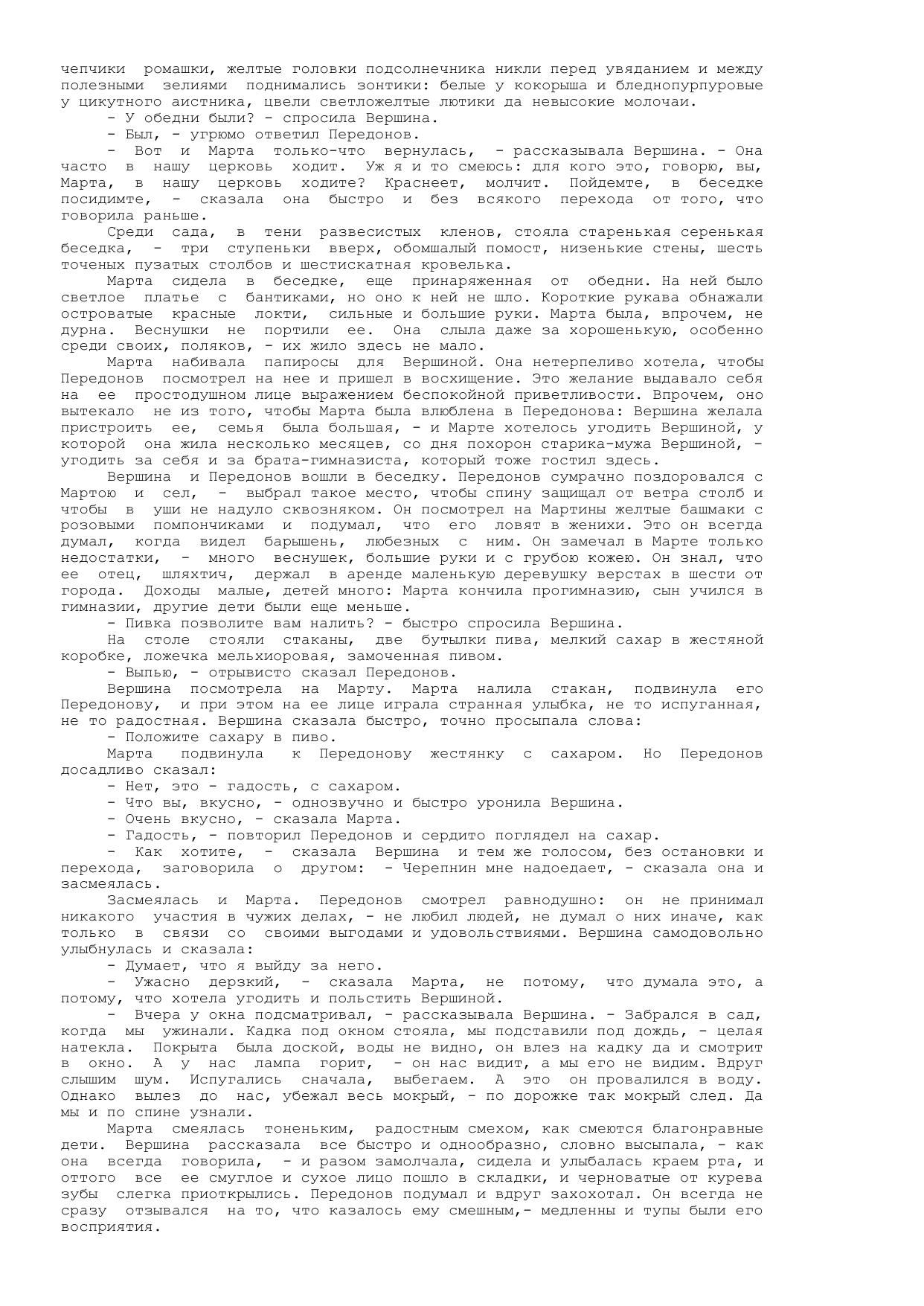 чепчики ромашки, желтые головки подсолнечника никли перед увяданием и между полезными зелиями поднимались зонтики: белые у кокорыша и бледнопурпуровые у цикутного аистника, цвели светложелтые лютики да невысокие молочаи.

- У обедни были? - спросила Вершина.

- Был, - угрюмо ответил Передонов.

- Вот и Марта только-что вернулась, - рассказывала Вершина. - Она часто в нашу церковь ходит. Уж я и то смеюсь: для кого это, говорю, вы, Марта, в нашу церковь ходите? Краснеет, молчит. Пойдемте, в беседке посидимте, - сказала она быстро и без всякого перехода от того, что говорила раньше.

Среди сада, в тени развесистых кленов, стояла старенькая серенькая беседка, - три ступеньки вверх, обомшалый помост, низенькие стены, шесть точеных пузатых столбов и шестискатная кровелька.

Марта сидела в беседке, еще принаряженная от обедни. На ней было светлое платье с бантиками, но оно к ней не шло. Короткие рукава обнажали островатые красные локти, сильные и большие руки. Марта была, впрочем, не дурна. Веснушки не портили ее. Она слыла даже за хорошенькую, особенно среди своих, поляков, - их жило здесь не мало.

Марта набивала папиросы для Вершиной. Она нетерпеливо хотела, чтобы Передонов посмотрел на нее и пришел в восхищение. Это желание выдавало себя на ее простодушном лице выражением беспокойной приветливости. Впрочем, оно вытекало не из того, чтобы Марта была влюблена в Передонова: Вершина желала пристроить ее, семья была большая, - и Марте хотелось угодить Вершиной, у которой она жила несколько месяцев, со дня похорон старика-мужа Вершиной, - угодить за себя и за брата-гимназиста, который тоже гостил здесь.

Вершина и Передонов вошли в беседку. Передонов сумрачно поздоровался с Мартою и сел, - выбрал такое место, чтобы спину защищал от ветра столб и чтобы в уши не надуло сквозняком. Он посмотрел на Мартины желтые башмаки с розовыми помпончиками и подумал, что его ловят в женихи. Это он всегда думал, когда видел барышень, любезных с ним. Он замечал в Марте только недостатки, - много веснушек, большие руки и с грубою кожею. Он знал, что ее отец, шляхтич, держал в аренде маленькую деревушку верстах в шести от города. Доходы малые, детей много: Марта кончила прогимназию, сын учился в гимназии, другие дети были еще меньше.

- Пивка позволите вам налить? - быстро спросила Вершина.

На столе стояли стаканы, две бутылки пива, мелкий сахар в жестяной коробке, ложечка мельхиоровая, замоченная пивом.

- Выпью, - отрывисто сказал Передонов.

Вершина посмотрела на Марту. Марта налила стакан, подвинула его Передонову, и при этом на ее лице играла странная улыбка, не то испуганная, не то радостная. Вершина сказала быстро, точно просыпала слова:

- Положите сахару в пиво.

Марта подвинула к Передонову жестянку с сахаром. Но Передонов досадливо сказал:

- Нет, это - гадость, с сахаром.

- Что вы, вкусно, - однозвучно и быстро уронила Вершина.

- Очень вкусно, - сказала Марта.

- Гадость, - повторил Передонов и сердито поглядел на сахар.

- Как хотите, - сказала Вершина и тем же голосом, без остановки и перехода, заговорила о другом: - Черепнин мне надоедает, - сказала она и засмеялась.

Засмеялась и Марта. Передонов смотрел равнодушно: он не принимал никакого участия в чужих делах, - не любил людей, не думал о них иначе, как только в связи со своими выгодами и удовольствиями. Вершина самодовольно улыбнулась и сказала:

- Думает, что я выйду за него.

- Ужасно дерзкий, - сказала Марта, не потому, что думала это, а потому, что хотела угодить и польстить Вершиной.

- Вчера у окна подсматривал, - рассказывала Вершина. - Забрался в сад, когда мы ужинали. Кадка под окном стояла, мы подставили под дождь, - целая натекла. Покрыта была доской, воды не видно, он влез на кадку да и смотрит в окно. А у нас лампа горит, - он нас видит, а мы его не видим. Вдруг слышим шум. Испугались сначала, выбегаем. А это он провалился в воду. Однако вылез до нас, убежал весь мокрый, - по дорожке так мокрый след. Да мы и по спине узнали.

Марта смеялась тоненьким, радостным смехом, как смеются благонравные дети. Вершина рассказала все быстро и однообразно, словно высыпала, - как она всегда говорила, - и разом замолчала, сидела и улыбалась краем рта, и оттого все ее смуглое и сухое лицо пошло в складки, и черноватые от курева зубы слегка приоткрылись. Передонов подумал и вдруг захохотал. Он всегда не сразу отзывался на то, что казалось ему смешным,- медленны и тупы были его восприятия.